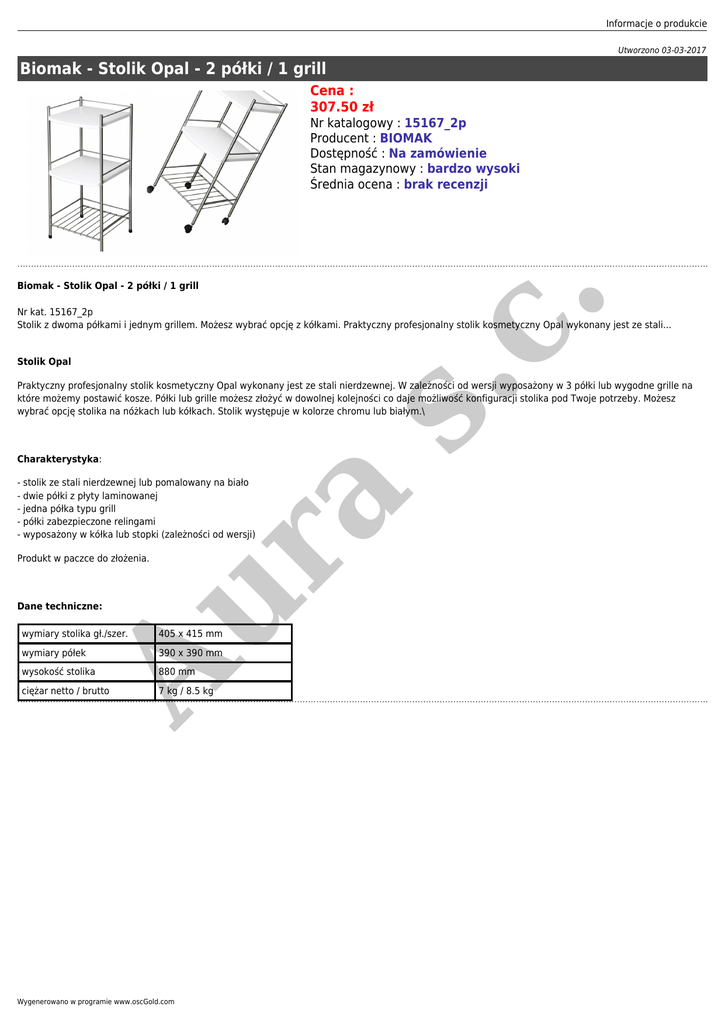 Informacje o produkcie

Utworzono 03-03-2017

Biomak - Stolik Opal - 2 półki / 1 grill

Cena :
307.50 zł
Nr katalogowy : 15167_2p
Producent : BIOMAK
Dostępność : Na zamówienie
Stan magazynowy : bardzo wysoki
Średnia ocena : brak recenzji

Biomak - Stolik Opal - 2 półki / 1 grill

Nr kat. 15167_2p
Stolik z dwoma półkami i jednym grillem. Możesz wybrać opcję z kółkami. Praktyczny profesjonalny stolik kosmetyczny Opal wykonany jest ze stali...

Stolik Opal

Praktyczny profesjonalny stolik kosmetyczny Opal wykonany jest ze stali nierdzewnej. W zależności od wersji wyposażony w 3 półki lub wygodne grille na które możemy postawić kosze. Półki lub grille możesz złożyć w dowolnej kolejności co daje możliwość konfiguracji stolika pod Twoje potrzeby. Możesz wybrać opcję stolika na nóżkach lub kółkach. Stolik występuje w kolorze chromu lub białym.\

Charakterystyka:

- stolik ze stali nierdzewnej lub pomalowany na biało
- dwie półki z płyty laminowanej
- jedna półka typu grill
- półki zabezpieczone relingami
- wyposażony w kółka lub stopki (zależności od wersji)

Produkt w paczce do złożenia.

Dane techniczne:

| wymiary stolika gł./szer. | 405 x 415 mm |
|---|---|
| wymiary półek | 390 x 390 mm |
| wysokość stolika | 880 mm |
| ciężar netto / brutto | 7 kg / 8.5 kg |

Aura s.c.

Wygenerowano w programie www.oscGold.com